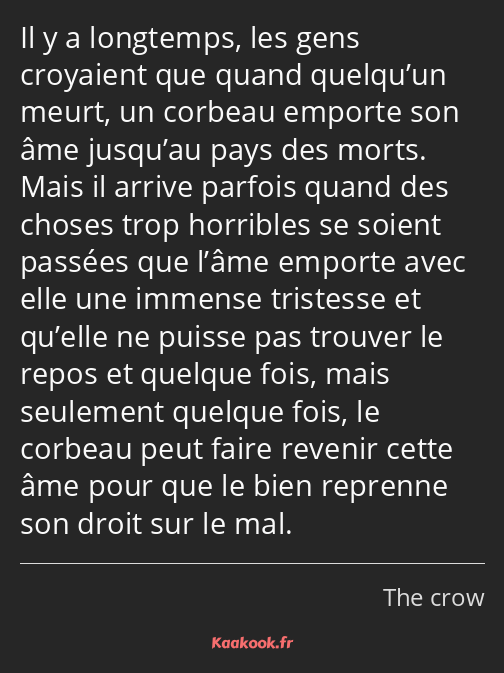 Il y a longtemps, les gens croyaient que quand quelqu’un meurt, un corbeau emporte son âme jusqu’au pays des morts. Mais il arrive parfois quand des choses trop horribles se soient passées que l’âme emporte avec elle une immense tristesse et qu’elle ne puisse pas trouver le repos et quelque fois, mais seulement quelque fois, le corbeau peut faire revenir cette âme pour que le bien reprenne son droit sur le mal.

The crow

Kaakook.fr